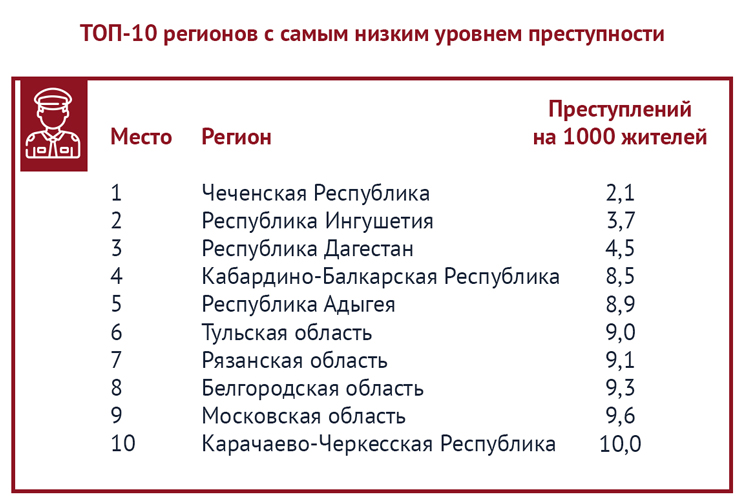 ТОП-10 регионов с самым низким уровнем преступности

| Место | Регион | Преступлений на 1000 жителей |
|---|---|---|
| 1 | Чеченская Республика | 2,1 |
| 2 | Республика Ингушетия | 3,7 |
| 3 | Республика Дагестан | 4,5 |
| 4 | Кабардино-Балкарская Республика | 8,5 |
| 5 | Республика Адыгея | 8,9 |
| 6 | Тульская область | 9,0 |
| 7 | Рязанская область | 9,1 |
| 8 | Белгородская область | 9,3 |
| 9 | Московская область | 9,6 |
| 10 | Карачаево-Черкесская Республика | 10,0 |